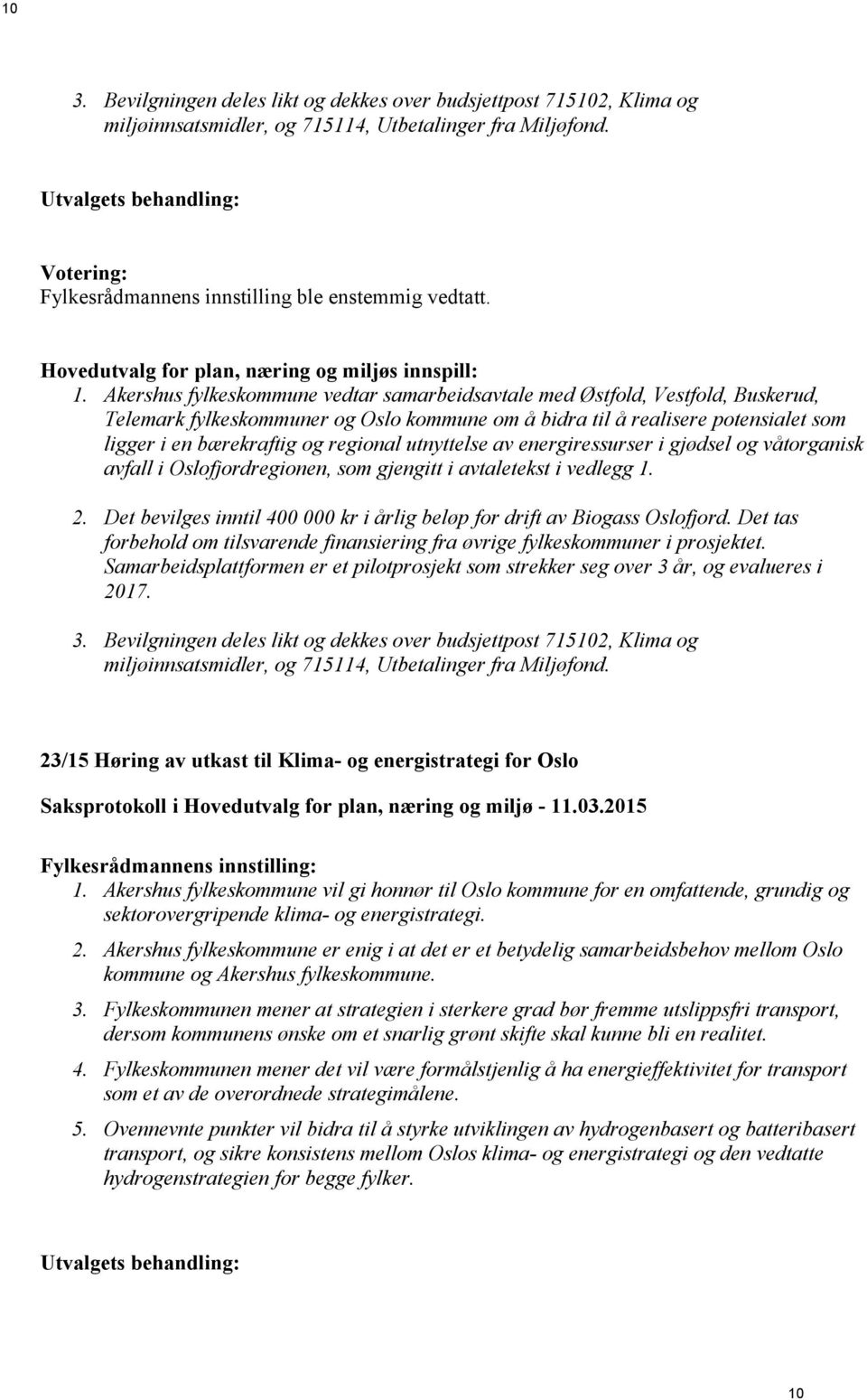 10

3. Bevilgningen deles likt og dekkes over budsjettpost 715102, Klima og miljøinnsatsmidler, og 715114, Utbetalinger fra Miljøfond.

Utvalgets behandling:

Votering:
Fylkesrådmannens innstilling ble enstemmig vedtatt.

Hovedutvalg for plan, næring og miljøs innspill:
1. Akershus fylkeskommune vedtar samarbeidsavtale med Østfold, Vestfold, Buskerud, Telemark fylkeskommuner og Oslo kommune om å bidra til å realisere potensialet som ligger i en bærekraftig og regional utnyttelse av energiressurser i gjødsel og våtorganisk avfall i Oslofjordregionen, som gjengitt i avtaletekst i vedlegg 1.

2. Det bevilges inntil 400 000 kr i årlig beløp for drift av Biogass Oslofjord. Det tas forbehold om tilsvarende finansiering fra øvrige fylkeskommuner i prosjektet. Samarbeidsplattformen er et pilotprosjekt som strekker seg over 3 år, og evalueres i 2017.

3. Bevilgningen deles likt og dekkes over budsjettpost 715102, Klima og miljøinnsatsmidler, og 715114, Utbetalinger fra Miljøfond.

23/15 Høring av utkast til Klima- og energistrategi for Oslo

Saksprotokoll i Hovedutvalg for plan, næring og miljø - 11.03.2015

Fylkesrådmannens innstilling:
1. Akershus fylkeskommune vil gi honnør til Oslo kommune for en omfattende, grundig og sektorovergripende klima- og energistrategi.

2. Akershus fylkeskommune er enig i at det er et betydelig samarbeidsbehov mellom Oslo kommune og Akershus fylkeskommune.

3. Fylkeskommunen mener at strategien i sterkere grad bør fremme utslippsfri transport, dersom kommunens ønske om et snarlig grønt skifte skal kunne bli en realitet.

4. Fylkeskommunen mener det vil være formålstjenlig å ha energieffektivitet for transport som et av de overordnede strategimålene.

5. Ovennevnte punkter vil bidra til å styrke utviklingen av hydrogenbasert og batteribasert transport, og sikre konsistens mellom Oslos klima- og energistrategi og den vedtatte hydrogenstrategien for begge fylker.

Utvalgets behandling:

10